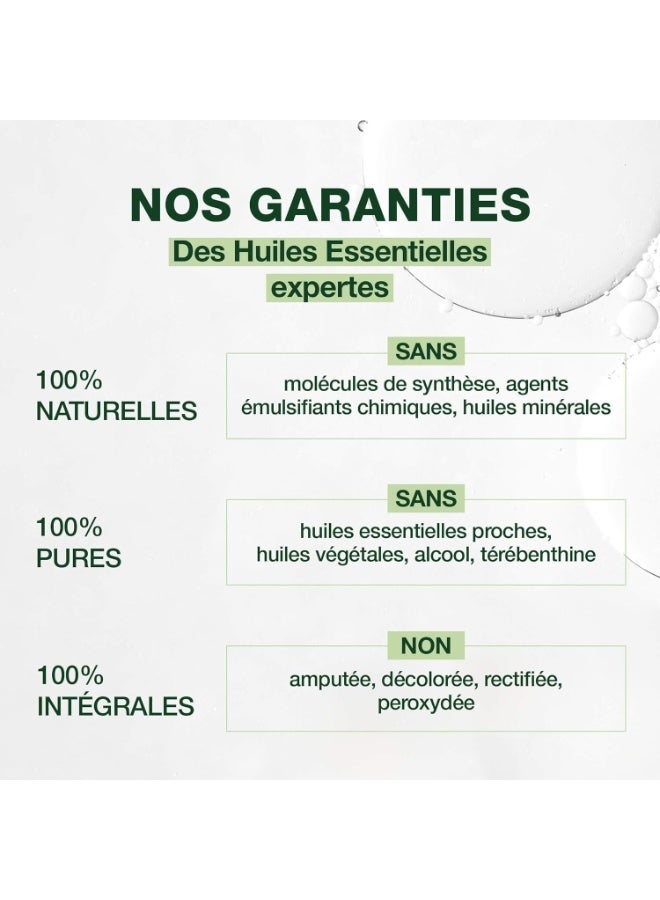 NOS GARANTIES

Des Huiles Essentielles expertes

100%
NATURELLES

SANS

molécules de synthèse, agents émulsifiants chimiques, huiles minérales

100%
PURES

SANS

huiles essentielles proches, huiles végétales, alcool, térébenthine

100%
INTÉGRALES

NON

amputée, décolorée, rectifiée, peroxydée